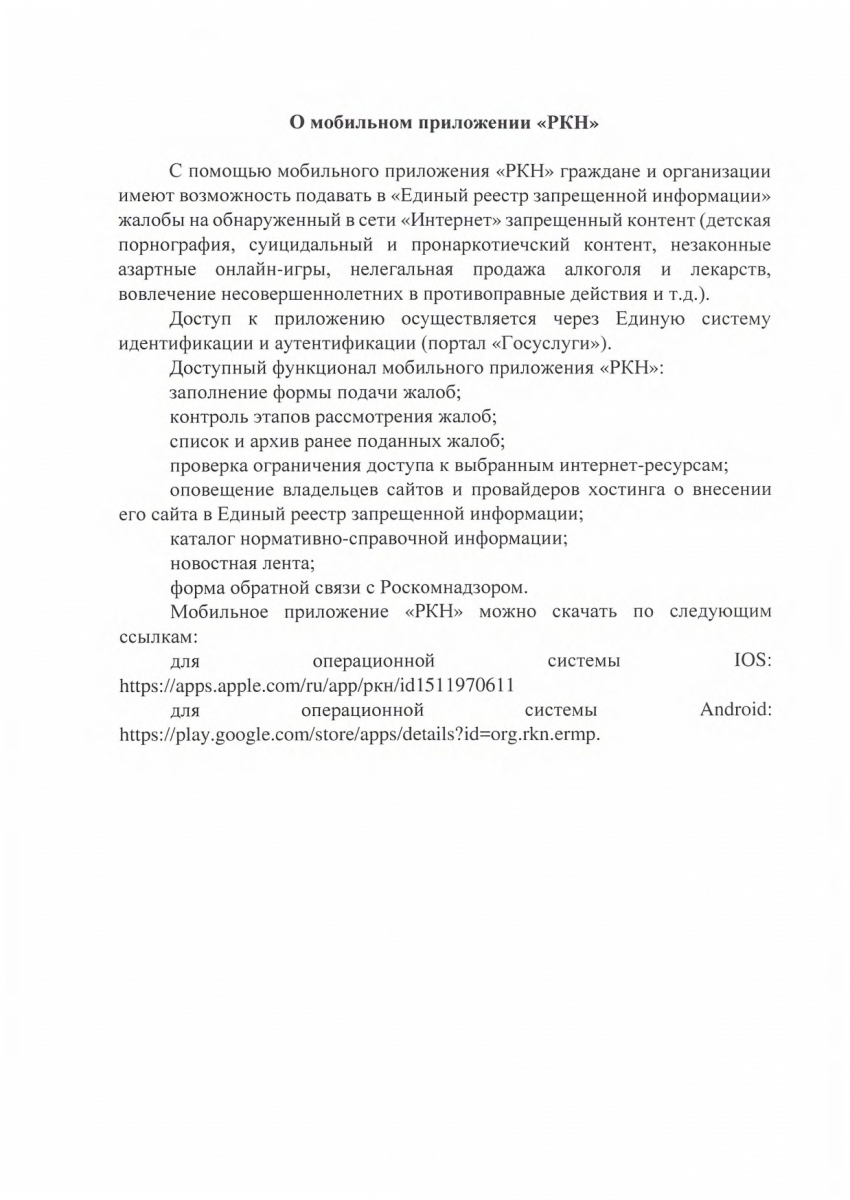 О мобильном приложении «РКН»

С помощью мобильного приложения «РКН» граждане и организации имеют возможность подавать в «Единый реестр запрещенной информации» жалобы на обнаруженный в сети «Интернет» запрещенный контент (детская порнография, суицидальный и пронаркотиечский контент, незаконные азартные онлайн-игры, нелегальная продажа алкоголя и лекарств, вовлечение несовершеннолетних в противоправные действия и т.д.).

Доступ к приложению осуществляется через Единую систему идентификации и аутентификации (портал «Госуслуги»).

Доступный функционал мобильного приложения «РКН»:

заполнение формы подачи жалоб;

контроль этапов рассмотрения жалоб;

список и архив ранее поданных жалоб;

проверка ограничения доступа к выбранным интернет-ресурсам;

оповещение владельцев сайтов и провайдеров хостинга о внесении его сайта в Единый реестр запрещенной информации;

каталог нормативно-справочной информации;

новостная лента;

форма обратной связи с Роскомнадзором.

Мобильное приложение «РКН» можно скачать по следующим ссылкам:

для операционной системы IOS: https://apps.apple.com/ru/app/ркн/id1511970611

для операционной системы Android: https://play.google.com/store/apps/details?id=org.rkn.ermp.